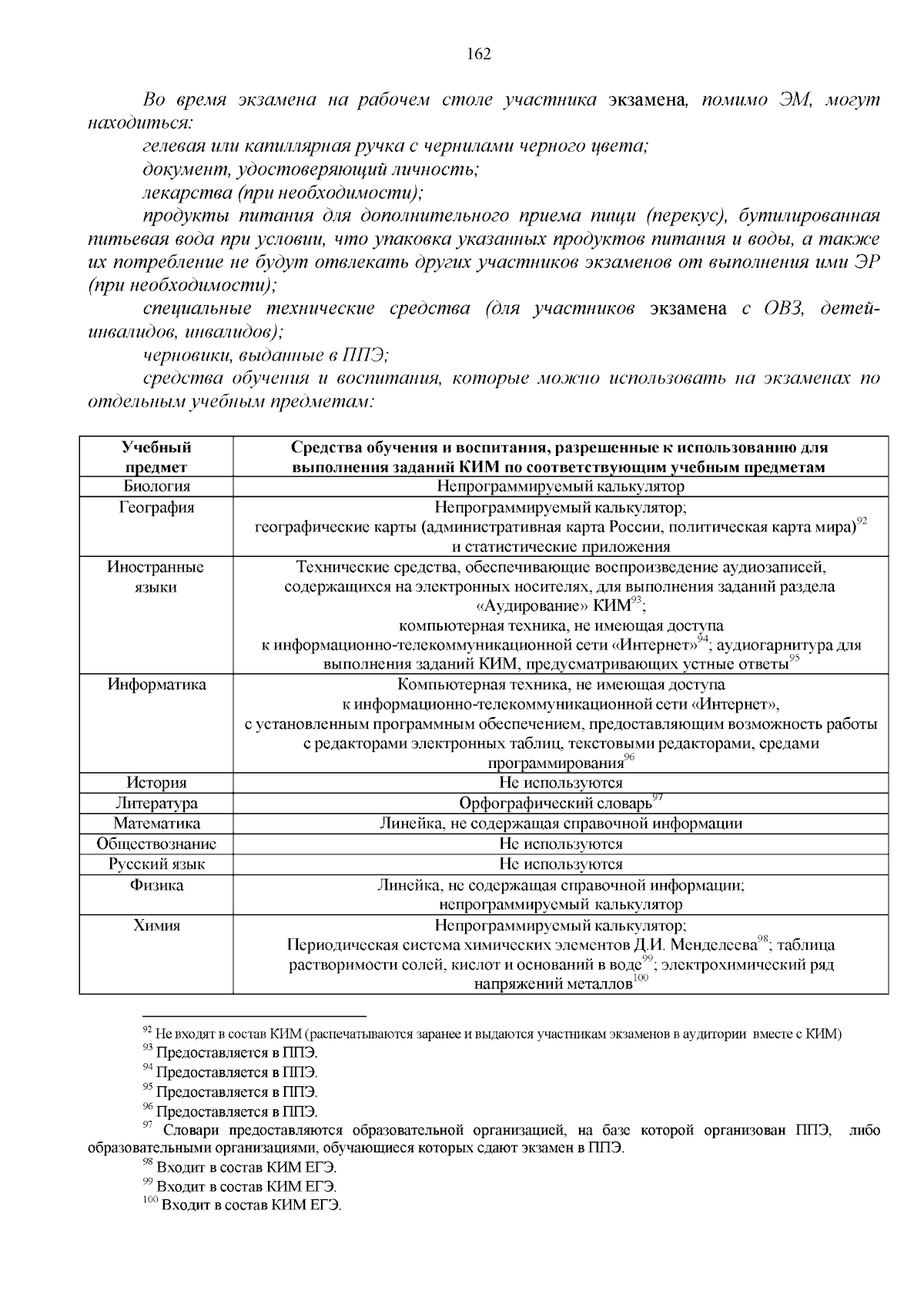 162

Во время экзамена на рабочем столе участника экзамена, помимо ЭМ, могут находиться:

гелевая или капиллярная ручка с чернилами черного цвета;

документ, удостоверяющий личность;

лекарства (при необходимости);

продукты питания для дополнительного приема пищи (перекус), бутилированная питьевая вода при условии, что упаковка указанных продуктов питания и воды, а также их потребление не будут отвлекать других участников экзаменов от выполнения ими ЭР (при необходимости);

специальные технические средства (для участников экзамена с ОВЗ, детей-инвалидов, инвалидов);

черновики, выданные в ППЭ;

средства обучения и воспитания, которые можно использовать на экзаменах по отдельным учебным предметам:

| Учебный предмет | Средства обучения и воспитания, разрешенные к использованию для выполнения заданий КИМ по соответствующим учебным предметам |
|---|---|
| Биология | Непрограммируемый калькулятор |
| География | Непрограммируемый калькулятор; географические карты (административная карта России, политическая карта мира)$^{92}$ и статистические приложения |
| Иностранные языки | Технические средства, обеспечивающие воспроизведение аудиозаписей, содержащихся на электронных носителях, для выполнения заданий раздела «Аудирование» КИМ$^{93}$; компьютерная техника, не имеющая доступа к информационно-телекоммуникационной сети «Интернет»$^{94}$; аудиогарнитура для выполнения заданий КИМ, предусматривающих устные ответы$^{95}$ |
| Информатика | Компьютерная техника, не имеющая доступа к информационно-телекоммуникационной сети «Интернет», с установленным программным обеспечением, предоставляющим возможность работы с редакторами электронных таблиц, текстовыми редакторами, средами программирования$^{96}$ |
| История | Не используются |
| Литература | Орфографический словарь$^{97}$ |
| Математика | Линейка, не содержащая справочной информации |
| Обществознание | Не используются |
| Русский язык | Не используются |
| Физика | Линейка, не содержащая справочной информации; непрограммируемый калькулятор |
| Химия | Непрограммируемый калькулятор; Периодическая система химических элементов Д.И. Менделеева$^{98}$; таблица растворимости солей, кислот и оснований в воде$^{99}$; электрохимический ряд напряжений металлов$^{100}$ |

$^{92}$ Не входят в состав КИМ (распечатываются заранее и выдаются участникам экзаменов в аудитории вместе с КИМ)

$^{93}$ Предоставляется в ППЭ.

$^{94}$ Предоставляется в ППЭ.

$^{95}$ Предоставляется в ППЭ.

$^{96}$ Предоставляется в ППЭ.

$^{97}$ Словари предоставляются образовательной организацией, на базе которой организован ППЭ, либо образовательными организациями, обучающиеся которых сдают экзамен в ППЭ.

$^{98}$ Входит в состав КИМ ЕГЭ.

$^{99}$ Входит в состав КИМ ЕГЭ.

$^{100}$ Входит в состав КИМ ЕГЭ.